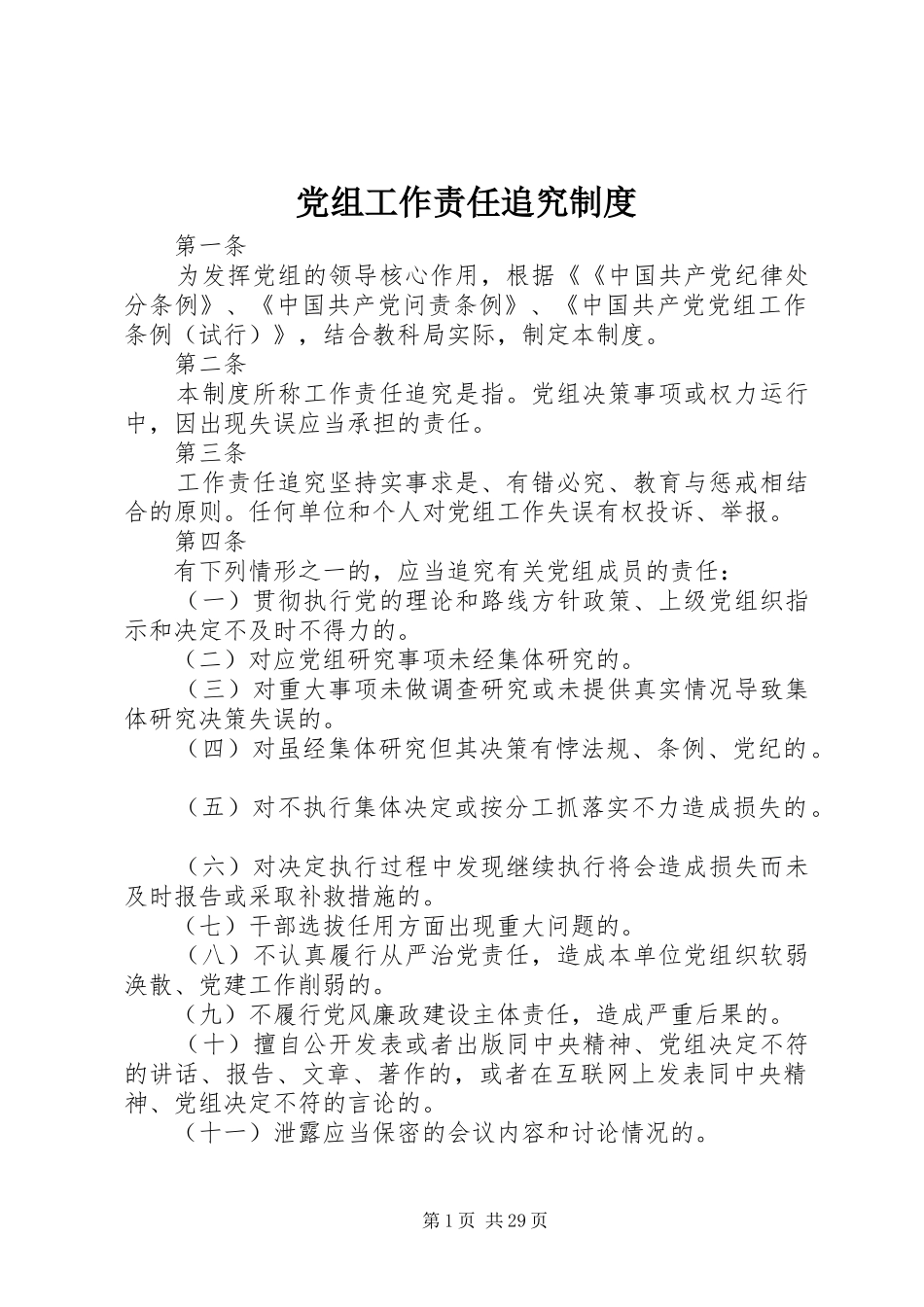 党组工作责任追究制度

第一条

为发挥党组的领导核心作用，根据《《中国共产党纪律处分条例》、《中国共产党问责条例》、《中国共产党党组工作条例（试行）》，结合教科局实际，制定本制度。

第二条

本制度所称工作责任追究是指。党组决策事项或权力运行中，因出现失误应当承担的责任。

第三条

工作责任追究坚持实事求是、有错必究、教育与惩戒相结合的原则。任何单位和个人对党组工作失误有权投诉、举报。

第四条

有下列情形之一的，应当追究有关党组成员的责任：

（一）贯彻执行党的理论和路线方针政策、上级党组织指示和决定不及时不得力的。

（二）对应党组研究事项未经集体研究的。

（三）对重大事项未做调查研究或未提供真实情况导致集体研究决策失误的。

（四）对虽经集体研究但其决策有悖法规、条例、党纪的。

（五）对不执行集体决定或按分工抓落实不力造成损失的。

（六）对决定执行过程中发现继续执行将会造成损失而未及时报告或采取补救措施的。

（七）干部选拔任用方面出现重大问题的。

（八）不认真履行从严治党责任，造成本单位党组织软弱涣散、党建工作削弱的。

（九）不履行党风廉政建设主体责任，造成严重后果的。

（十）擅自公开发表或者出版同中央精神、党组决定不符的讲话、报告、文章、著作的，或者在互联网上发表同中央精神、党组决定不符的言论的。

（十一）泄露应当保密的会议内容和讨论情况的。

第1页 共29页